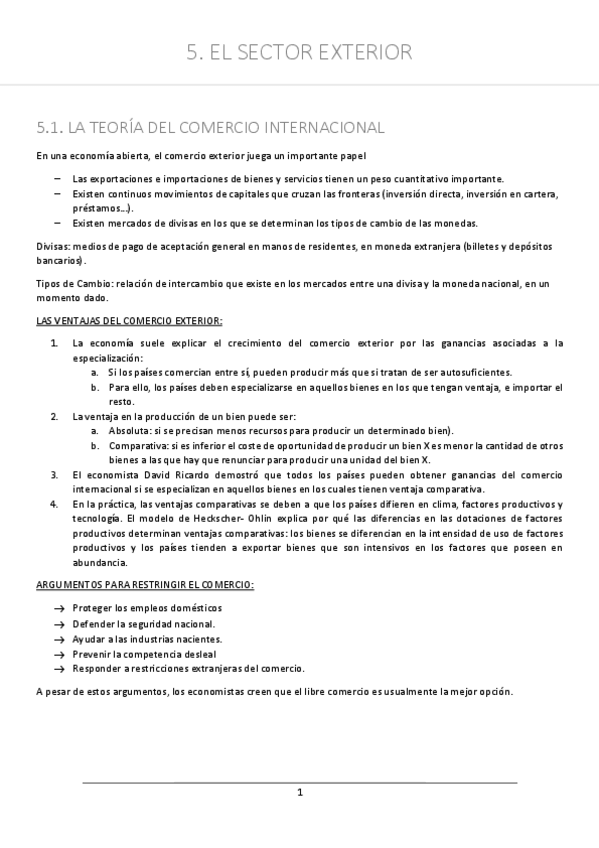 5. EL SECTOR EXTERIOR

5.1. LA TEORÍA DEL COMERCIO INTERNACIONAL

En una economía abierta, el comercio exterior juega un importante papel

– Las exportaciones e importaciones de bienes y servicios tienen un peso cuantitativo importante.
– Existen continuos movimientos de capitales que cruzan las fronteras (inversión directa, inversión en cartera, préstamos…).
– Existen mercados de divisas en los que se determinan los tipos de cambio de las monedas.

Divisas: medios de pago de aceptación general en manos de residentes, en moneda extranjera (billetes y depósitos bancarios).

Tipos de Cambio: relación de intercambio que existe en los mercados entre una divisa y la moneda nacional, en un momento dado.

LAS VENTAJAS DEL COMERCIO EXTERIOR:

1. La economía suele explicar el crecimiento del comercio exterior por las ganancias asociadas a la especialización:
a. Si los países comercian entre sí, pueden producir más que si tratan de ser autosuficientes.
b. Para ello, los países deben especializarse en aquellos bienes en los que tengan ventaja, e importar el resto.
2. La ventaja en la producción de un bien puede ser:
a. Absoluta: si se precisan menos recursos para producir un determinado bien).
b. Comparativa: si es inferior el coste de oportunidad de producir un bien X es menor la cantidad de otros bienes a las que hay que renunciar para producir una unidad del bien X.
3. El economista David Ricardo demostró que todos los países pueden obtener ganancias del comercio internacional si se especializan en aquellos bienes en los cuales tienen ventaja comparativa.
4. En la práctica, las ventajas comparativas se deben a que los países difieren en clima, factores productivos y tecnología. El modelo de Heckscher- Ohlin explica por qué las diferencias en las dotaciones de factores productivos determinan ventajas comparativas: los bienes se diferencian en la intensidad de uso de factores productivos y los países tienden a exportar bienes que son intensivos en los factores que poseen en abundancia.

ARGUMENTOS PARA RESTRINGIR EL COMERCIO:

→ Proteger los empleos domésticos
→ Defender la seguridad nacional.
→ Ayudar a las industrias nacientes.
→ Prevenir la competencia desleal
→ Responder a restricciones extranjeras del comercio.

A pesar de estos argumentos, los economistas creen que el libre comercio es usualmente la mejor opción.

1